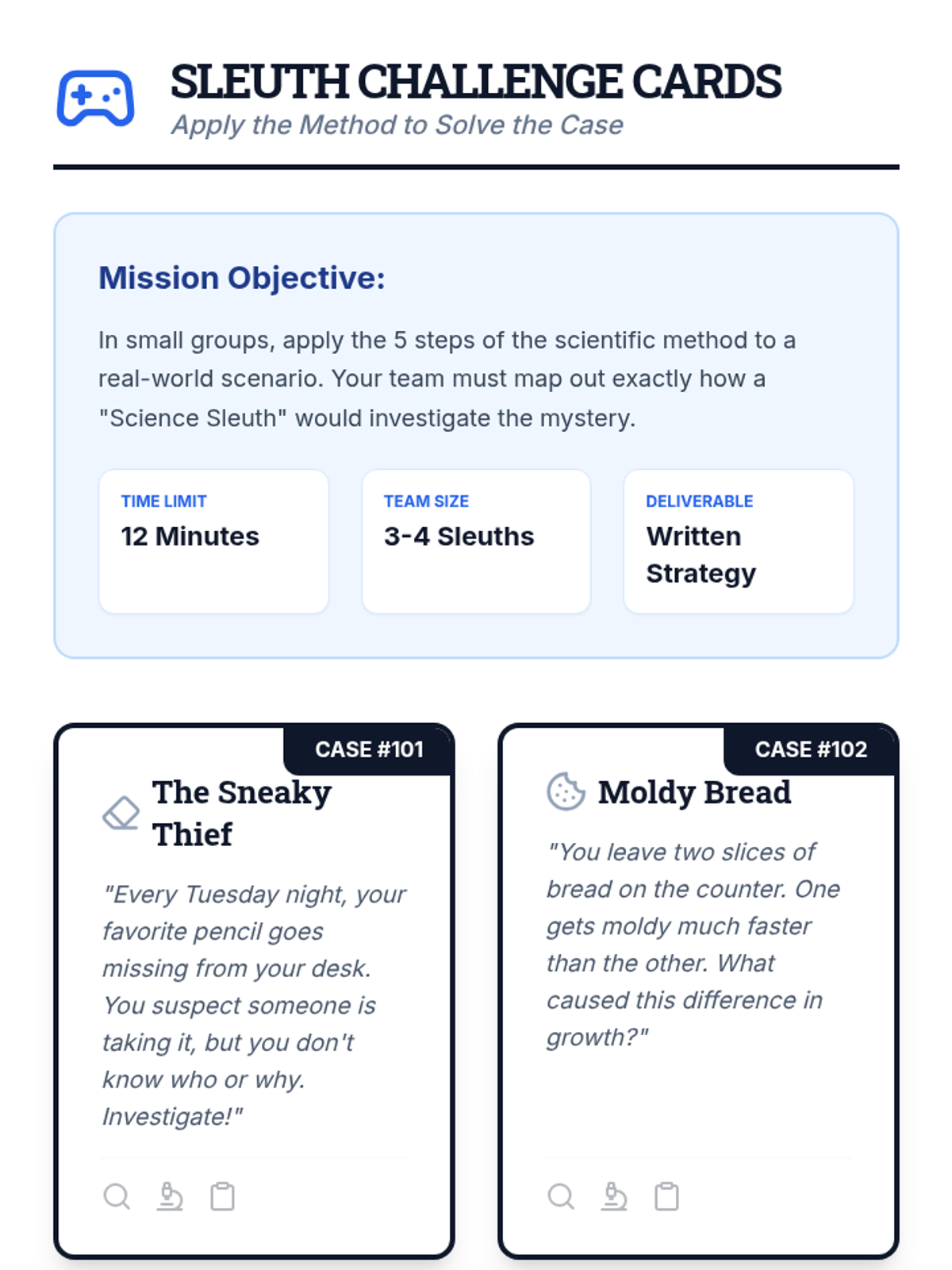 SLEUTH CHALLENGE CARDS
Apply the Method to Solve the Case

Mission Objective:

In small groups, apply the 5 steps of the scientific method to a real-world scenario. Your team must map out exactly how a "Science Sleuth" would investigate the mystery.

TIME LIMIT
12 Minutes

TEAM SIZE
3-4 Sleuths

DELIVERABLE
Written Strategy

CASE #101

The Sneaky Thief

"Every Tuesday night, your favorite pencil goes missing from your desk. You suspect someone is taking it, but you don't know who or why. Investigate!"

CASE #102

Moldy Bread

"You leave two slices of bread on the counter. One gets moldy much faster than the other. What caused this difference in growth?"